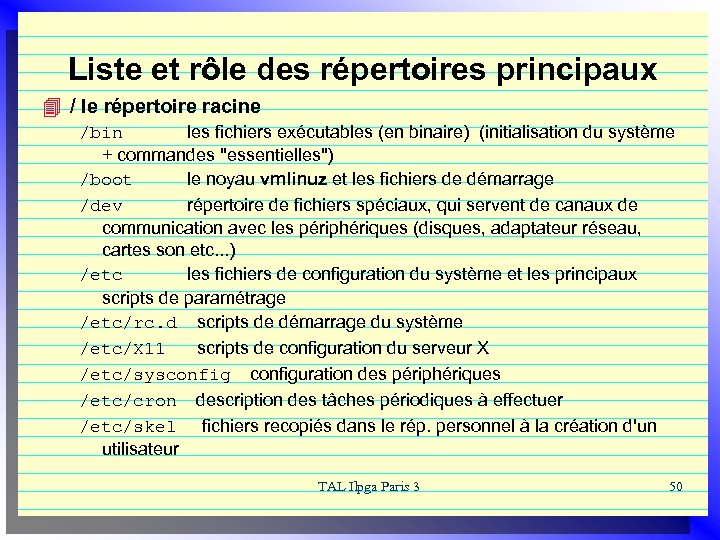 Liste et rôle des répertoires principaux

/ le répertoire racine

/bin les fichiers exécutables (en binaire) (initialisation du système + commandes "essentielles")

/boot le noyau vmlinuz et les fichiers de démarrage

/dev répertoire de fichiers spéciaux, qui servent de canaux de communication avec les périphériques (disques, adaptateur réseau, cartes son etc...)

/etc les fichiers de configuration du système et les principaux scripts de paramétrage

/etc/rc.d scripts de démarrage du système

/etc/X11 scripts de configuration du serveur X

/etc/sysconfig configuration des périphériques

/etc/cron description des tâches périodiques à effectuer

/etc/skel fichiers recopiés dans le rép. personnel à la création d'un utilisateur

TAL Ilpga Paris 3

50